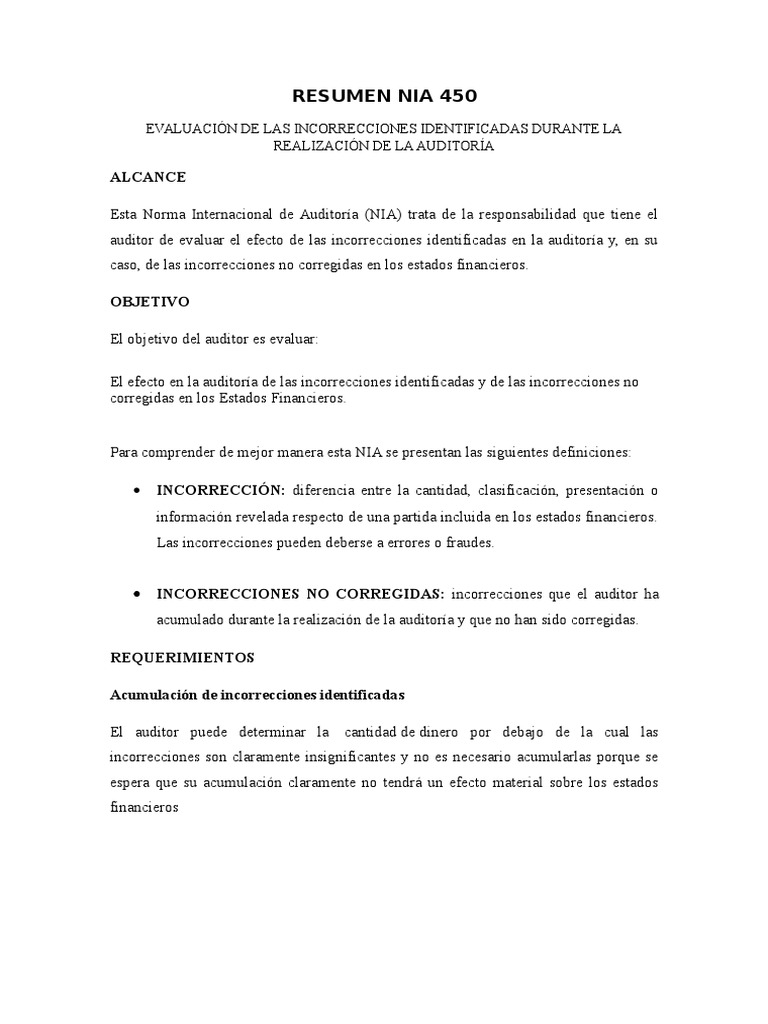 RESUMEN NIA 450

EVALUACIÓN DE LAS INCORRECCIONES IDENTIFICADAS DURANTE LA REALIZACIÓN DE LA AUDITORÍA

ALCANCE

Esta Norma Internacional de Auditoría (NIA) trata de la responsabilidad que tiene el auditor de evaluar el efecto de las incorrecciones identificadas en la auditoría y, en su caso, de las incorrecciones no corregidas en los estados financieros.

OBJETIVO

El objetivo del auditor es evaluar:

El efecto en la auditoría de las incorrecciones identificadas y de las incorrecciones no corregidas en los Estados Financieros.

Para comprender de mejor manera esta NIA se presentan las siguientes definiciones:

• INCORRECCIÓN: diferencia entre la cantidad, clasificación, presentación o información revelada respecto de una partida incluida en los estados financieros. Las incorrecciones pueden deberse a errores o fraudes.

• INCORRECCIONES NO CORREGIDAS: incorrecciones que el auditor ha acumulado durante la realización de la auditoría y que no han sido corregidas.

REQUERIMIENTOS

Acumulación de incorrecciones identificadas

El auditor puede determinar la cantidad de dinero por debajo de la cual las incorrecciones son claramente insignificantes y no es necesario acumularlas porque se espera que su acumulación claramente no tendrá un efecto material sobre los estados financieros